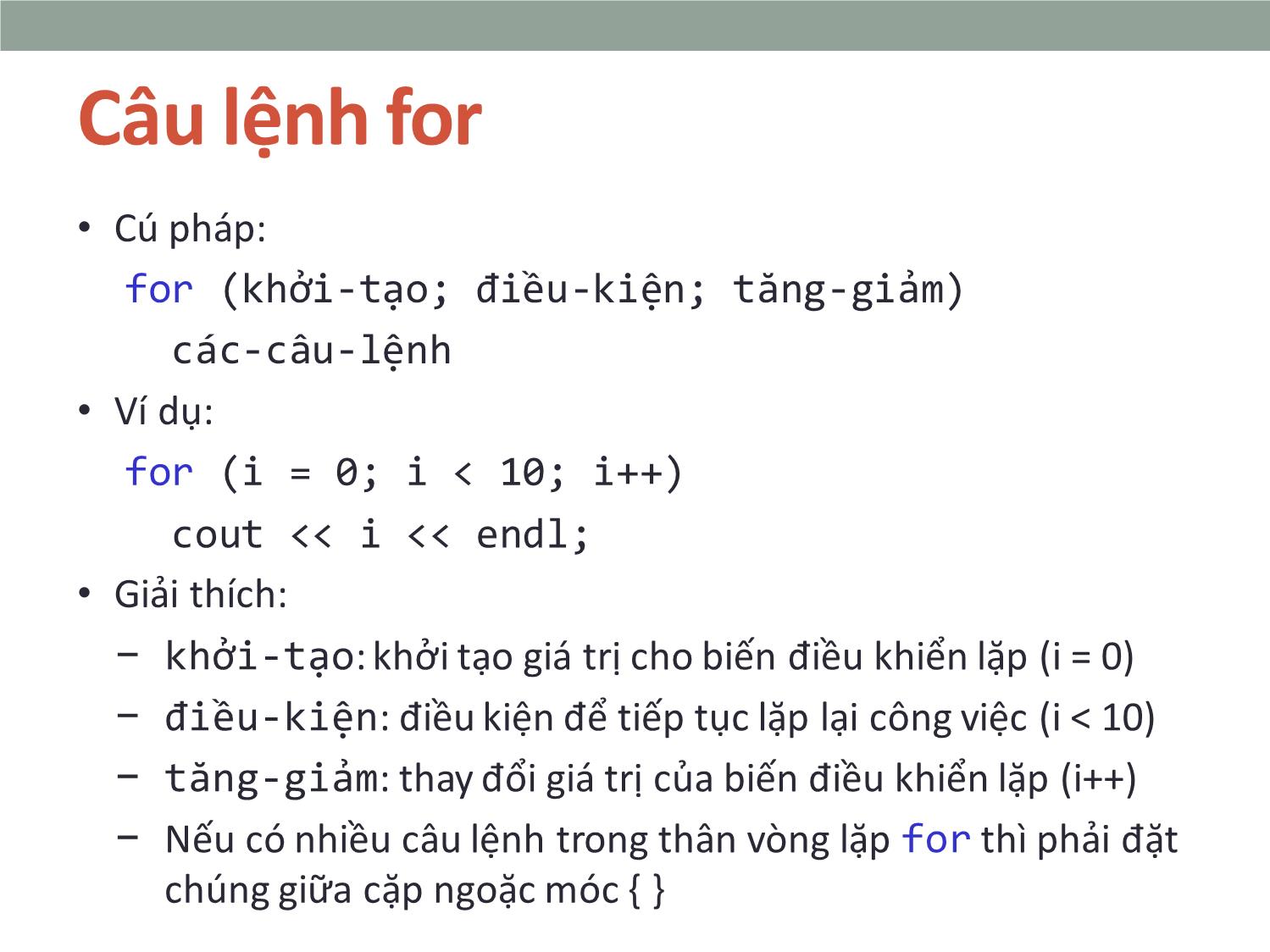 Câu lệnh for

• Cú pháp:

for (khởi-tạo; điều-kiện; tăng-giảm)
  các-câu-lệnh

• Ví dụ:

for (i = 0; i < 10; i++)
  cout << i << endl;

• Giải thích:

– khởi-tạo: khởi tạo giá trị cho biến điều khiển lặp (i = 0)
– điều-kiện: điều kiện để tiếp tục lặp lại công việc (i < 10)
– tăng-giảm: thay đổi giá trị của biến điều khiển lặp (i++)
– Nếu có nhiều câu lệnh trong thân vòng lặp for thì phải đặt chúng giữa cặp ngoặc móc { }